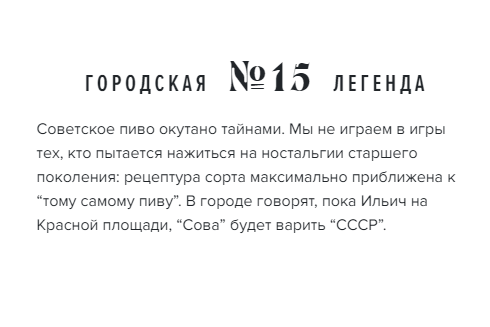 ГОРОДСКАЯ №15 ЛЕГЕНДА

Советское пиво окутано тайнами. Мы не играем в игры тех, кто пытается нажиться на ностальгии старшего поколения: рецептура сорта максимально приближена к “тому самому пиву”. В городе говорят, пока Ильич на Красной площади, “Сова” будет варить “СССР”.